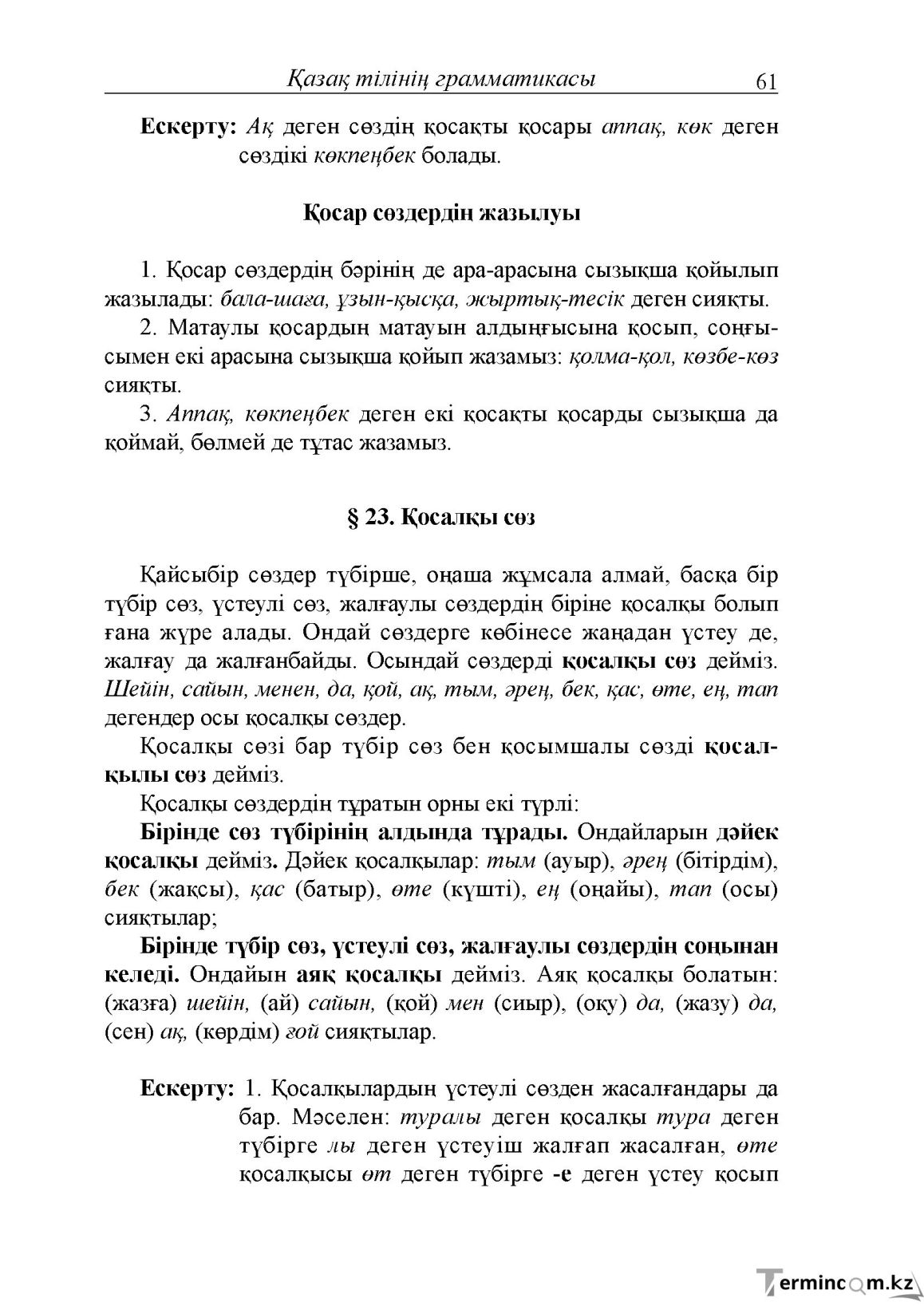 Қазақ тілінің грамматикасы 61

Ескерту: Ақ деген сөздің қосақты қосары аппақ, көк деген сөздікі көкпеңбек болады.

Қосар сөздердің жазылуы

1. Қосар сөздердің бәрінің де ара-арасына сызықша қойылып жазылады: бала-шаға, ұзын-қысқа, жыртық-тесік деген сияқты.

2. Матаулы қосардың матауын алдыңғысына қосып, соңғысымен екі арасына сызықша қойып жазамыз: қолма-қол, көзбе-көз сияқты.

3. Аппақ, көкпеңбек деген екі қосақты қосарды сызықша да қоймай, бөлмей де тұтас жазамыз.

§ 23. Қосалқы сөз

Қайсыбір сөздер түбірше, оңаша жұмсала алмай, басқа бір түбір сөз, үстеулі сөз, жалғаулы сөздердің біріне қосалқы болып ғана жүре алады. Ондай сөздерге көбінесе жаңадан үстеу де, жалғау да жалғанбайды. Осындай сөздерді қосалқы сөз дейміз. Шейін, сайын, менен, да, қой, ақ, тым, әрең, бек, қас, өте, ең, тап дегендер осы қосалқы сөздер.

Қосалқы сөзі бар түбір сөз бен қосымшалы сөзді қосалқылы сөз дейміз.

Қосалқы сөздердің тұратын орны екі түрлі:

Бірінде сөз түбірінің алдында тұрады. Ондайларын дәйек қосалқы дейміз. Дәйек қосалқылар: тым (ауыр), әрең (бітірдім), бек (жақсы), қас (батыр), өте (күшті), ең (оңайы), тап (осы) сияқтылар;

Бірінде түбір сөз, үстеулі сөз, жалғаулы сөздердің соңынан келеді. Ондайын аяқ қосалқы дейміз. Аяқ қосалқы болатын: (жазға) шейін, (ай) сайын, (қой) мен (сиыр), (оқу) да, (жазу) да, (сен) ақ, (көрдім) ғой сияқтылар.

Ескерту: 1. Қосалқылардың үстеулі сөзден жасалғандары да бар. Мәселен: туралы деген қосалқы тура деген түбірге лы деген үстеуіш жалғап жасалған, өте қосалқысы өт деген түбірге -е деген үстеу қосып

Termincom.kz